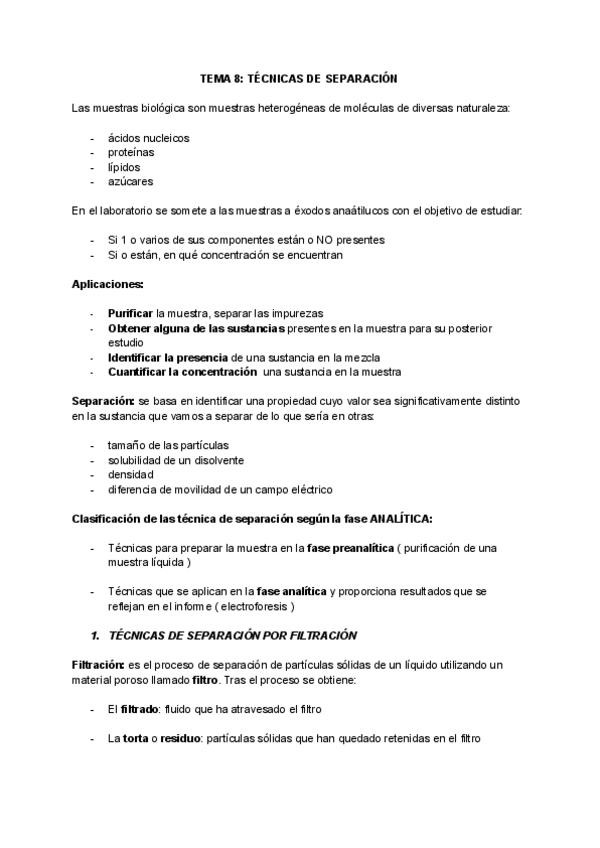 TEMA 8: TÉCNICAS DE SEPARACIÓN

Las muestras biológica son muestras heterogéneas de moléculas de diversas naturaleza:

- ácidos nucleicos
- proteínas
- lípidos
- azúcares

En el laboratorio se somete a las muestras a éxodos anaátilucos con el objetivo de estudiar:

- Si 1 o varios de sus componentes están o NO presentes
- Si o están, en qué concentración se encuentran

Aplicaciones:

- Purificar la muestra, separar las impurezas
- Obtener alguna de las sustancias presentes en la muestra para su posterior estudio
- Identificar la presencia de una sustancia en la mezcla
- Cuantificar la concentración una sustancia en la muestra

Separación: se basa en identificar una propiedad cuyo valor sea significativamente distinto en la sustancia que vamos a separar de lo que sería en otras:

- tamaño de las partículas
- solubilidad de un disolvente
- densidad
- diferencia de movilidad de un campo eléctrico

Clasificación de las técnica de separación según la fase ANALÍTICA:

- Técnicas para preparar la muestra en la fase preanalítica ( purificación de una muestra líquida )

- Técnicas que se aplican en la fase analítica y proporciona resultados que se reflejan en el informe ( electroforesis )

1. TÉCNICAS DE SEPARACIÓN POR FILTRACIÓN

Filtración: es el proceso de separación de partículas sólidas de un líquido utilizando un material poroso llamado filtro. Tras el proceso se obtiene:

- El filtrado: fluido que ha atravesado el filtro

- La torta o residuo: partículas sólidas que han quedado retenidas en el filtro